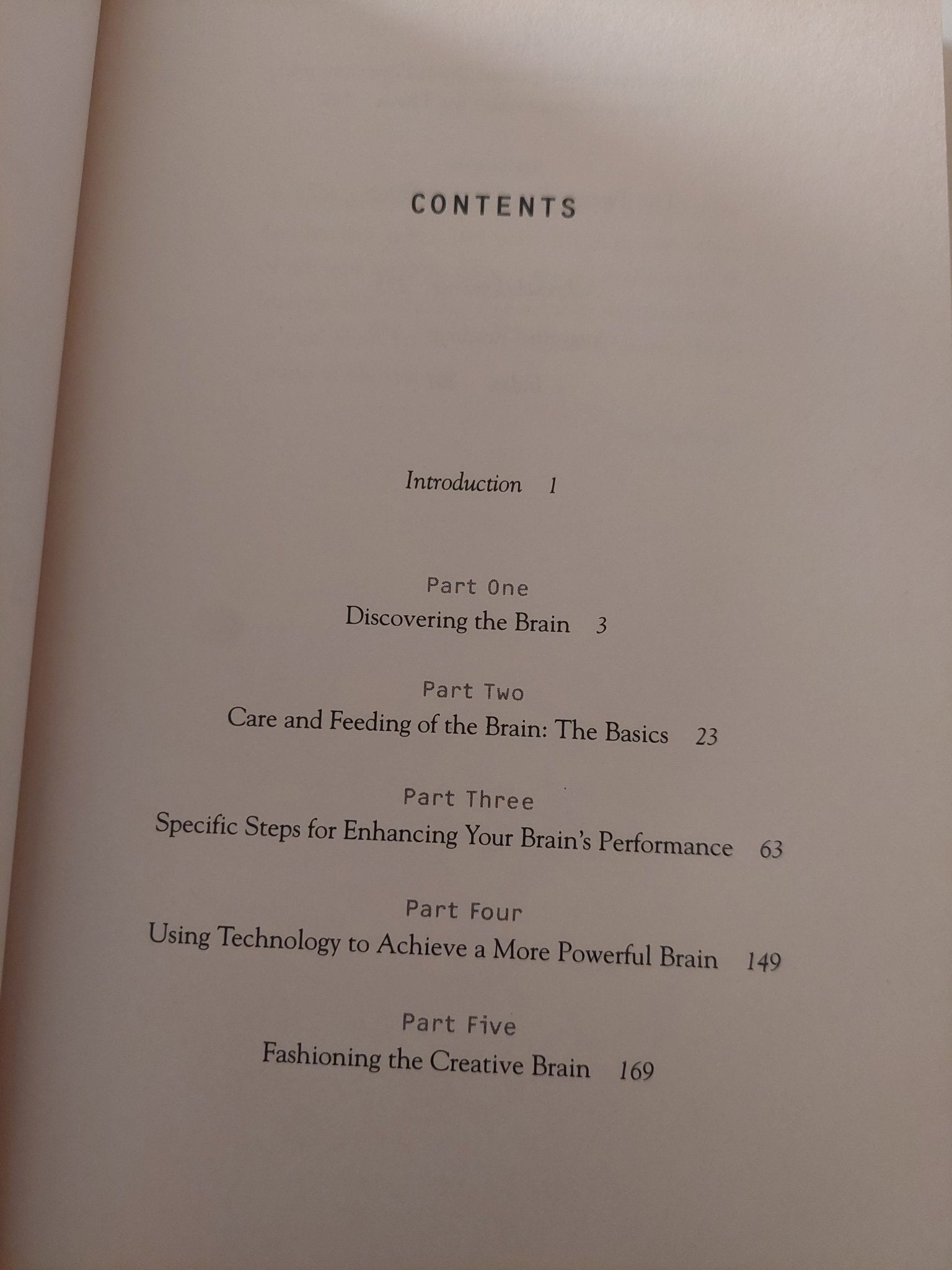 CONTENTS

Introduction 1

Part One
Discovering the Brain 3

Part Two
Care and Feeding of the Brain: The Basics 23

Part Three
Specific Steps for Enhancing Your Brain's Performance 63

Part Four
Using Technology to Achieve a More Powerful Brain 149

Part Five
Fashioning the Creative Brain 169